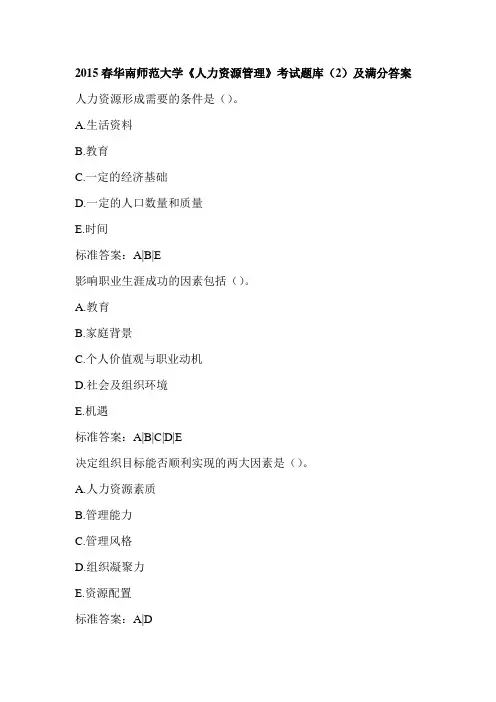 2015 春华南师范大学《人力资源管理》考试题库（2）及满分答案

人力资源形成需要的条件是（）。

A.生活资料

B.教育

C.一定的经济基础

D.一定的人口数量和质量

E.时间

标准答案：A|B|E

影响职业生涯成功的因素包括（）。

A.教育

B.家庭背景

C.个人价值观与职业动机

D.社会及组织环境

E.机遇

标准答案：A|B|C|D|E

决定组织目标能否顺利实现的两大因素是（）。

A.人力资源素质

B.管理能力

C.管理风格

D.组织凝聚力

E.资源配置

标准答案：A|D